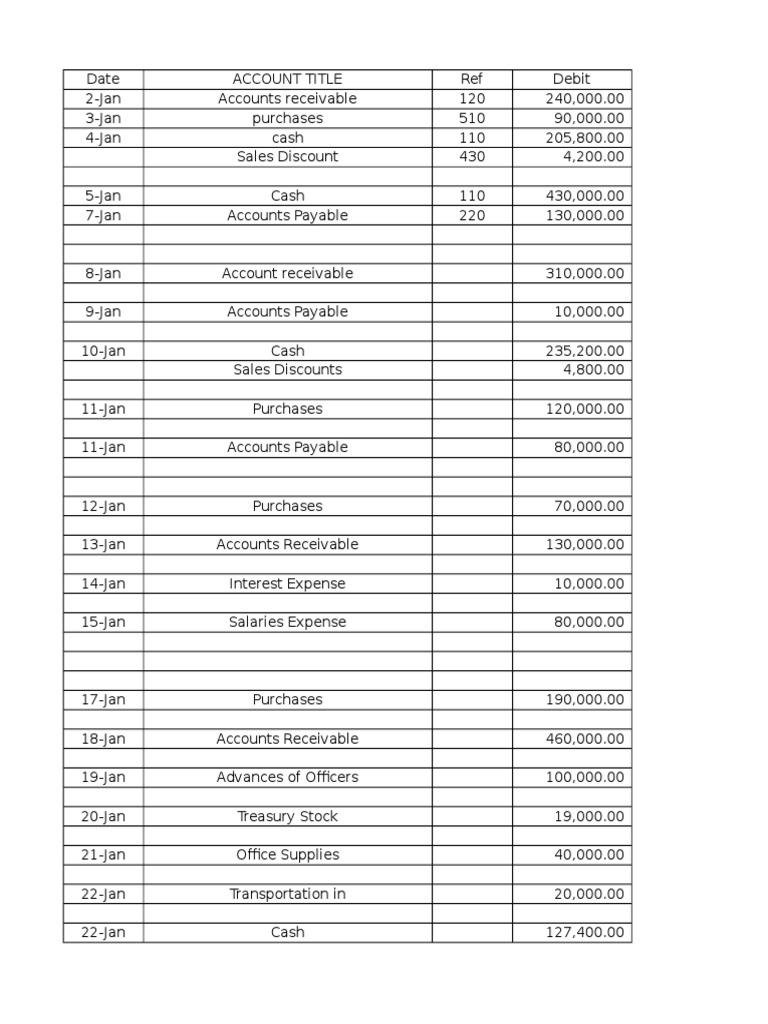 | Date | ACCOUNT TITLE | Ref | Debit |
|---|---|---|---|
| 2-Jan | Accounts receivable | 120 | 240,000.00 |
| 3-Jan | purchases | 510 | 90,000.00 |
| 4-Jan | cash | 110 | 205,800.00 |
| | Sales Discount | 430 | 4,200.00 |
| | | | |
| 5-Jan | Cash | 110 | 430,000.00 |
| 7-Jan | Accounts Payable | 220 | 130,000.00 |
| | | | |
| | | | |
| 8-Jan | Account receivable | | 310,000.00 |
| | | | |
| 9-Jan | Accounts Payable | | 10,000.00 |
| | | | |
| 10-Jan | Cash | | 235,200.00 |
| | Sales Discounts | | 4,800.00 |
| | | | |
| 11-Jan | Purchases | | 120,000.00 |
| | | | |
| 11-Jan | Accounts Payable | | 80,000.00 |
| | | | |
| | | | |
| 12-Jan | Purchases | | 70,000.00 |
| | | | |
| 13-Jan | Accounts Receivable | | 130,000.00 |
| | | | |
| 14-Jan | Interest Expense | | 10,000.00 |
| | | | |
| 15-Jan | Salaries Expense | | 80,000.00 |
| | | | |
| | | | |
| | | | |
| 17-Jan | Purchases | | 190,000.00 |
| | | | |
| 18-Jan | Accounts Receivable | | 460,000.00 |
| | | | |
| 19-Jan | Advances of Officers | | 100,000.00 |
| | | | |
| 20-Jan | Treasury Stock | | 19,000.00 |
| | | | |
| 21-Jan | Office Supplies | | 40,000.00 |
| | | | |
| 22-Jan | Transportation in | | 20,000.00 |
| | | | |
| 22-Jan | Cash | | 127,400.00 |